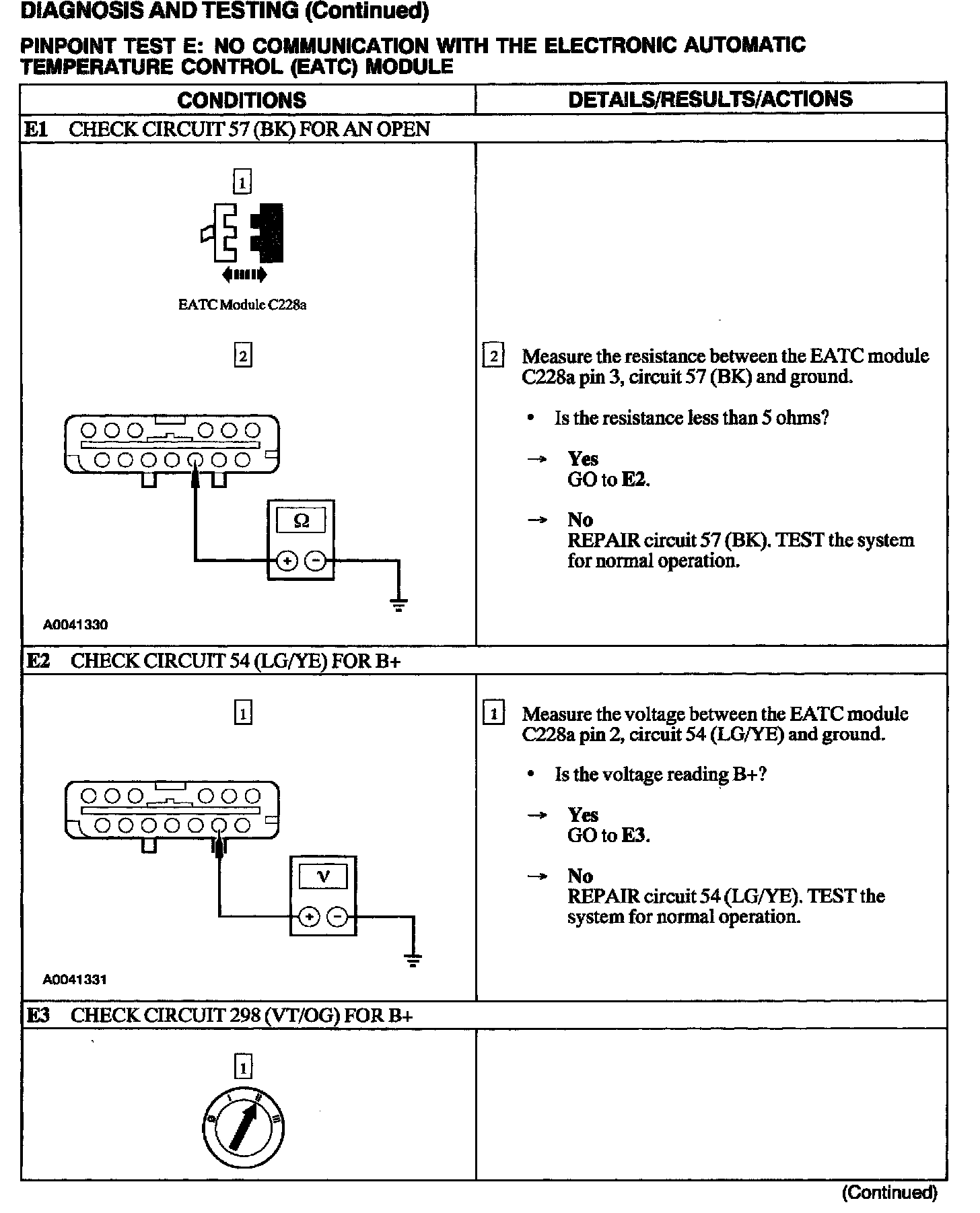 DIAGNOSIS AND TESTING (Continued)

PINPOINT TEST E: NO COMMUNICATION WITH THE ELECTRONIC AUTOMATIC TEMPERATURE CONTROL (EATC) MODULE

| CONDITIONS | DETAILS/RESULTS/ACTIONS |
|---|---|
| E1 CHECK CIRCUIT 57 (BK) FOR AN OPEN | |
| 1 EATC Module C228a 2 Ω + − A0041330 | 2 Measure the resistance between the EATC module C228a pin 3, circuit 57 (BK) and ground. • Is the resistance less than 5 ohms? → Yes GO to E2. → No REPAIR circuit 57 (BK). TEST the system for normal operation. |
| E2 CHECK CIRCUIT 54 (LG/YE) FOR B+ | |
| 1 V + − A0041331 | 1 Measure the voltage between the EATC module C228a pin 2, circuit 54 (LG/YE) and ground. • Is the voltage reading B+? → Yes GO to E3. → No REPAIR circuit 54 (LG/YE). TEST the system for normal operation. |
| E3 CHECK CIRCUIT 298 (VT/OG) FOR B+ | |
| 1 0 I II III | |

(Continued)